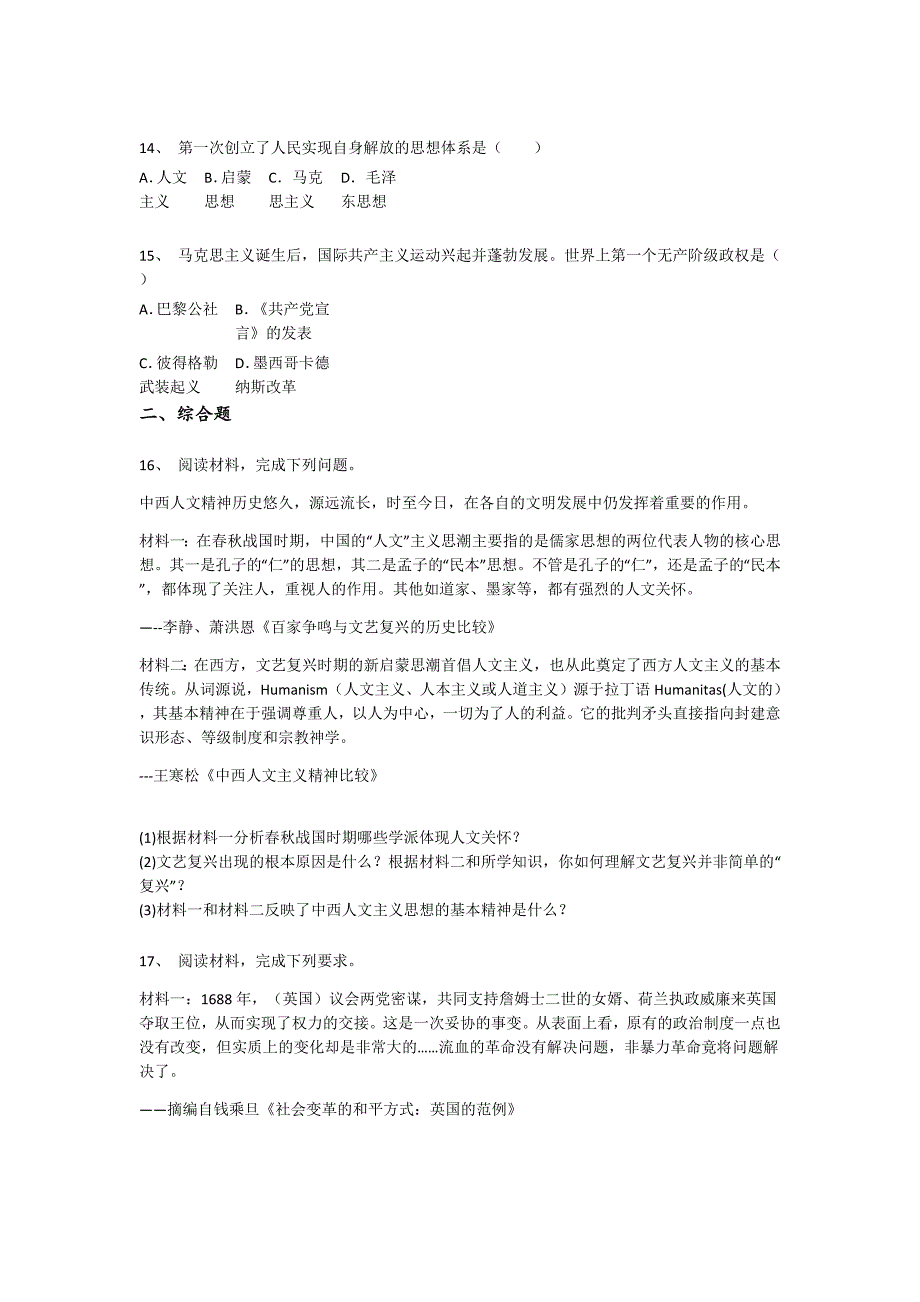 14、 第一次创立了人民实现自身解放的思想体系是（　　）

A. 人文主义　B. 启蒙思想　C. 马克思主义　D. 毛泽东思想

15、 马克思主义诞生后，国际共产主义运动兴起并蓬勃发展。世界上第一个无产阶级政权是（　　）

A. 巴黎公社　B. 《共产党宣言》的发表

C. 彼得格勒武装起义　D. 墨西哥卡德纳斯改革

二、综合题

16、 阅读材料，完成下列问题。

中西人文精神历史悠久，源远流长，时至今日，在各自的文明发展中仍发挥着重要的作用。

材料一：在春秋战国时期，中国的“人文”主义思潮主要指的是儒家思想的两位代表人物的核心思想。其一是孔子的“仁”的思想，其二是孟子的“民本”思想。不管是孔子的“仁”，还是孟子的“民本”，都体现了关注人，重视人的作用。其他如道家、墨家等，都有强烈的人文关怀。

—--李静、萧洪恩《百家争鸣与文艺复兴的历史比较》

材料二：在西方，文艺复兴时期的新启蒙思潮首倡人文主义，也从此奠定了西方人文主义的基本传统。从词源说，Humanism（人文主义、人本主义或人道主义）源于拉丁语 Humanitas(人文的)，其基本精神在于强调尊重人，以人为中心，一切为了人的利益。它的批判矛头直接指向封建意识形态、等级制度和宗教神学。

---王寒松《中西人文主义精神比较》

(1)根据材料一分析春秋战国时期哪些学派体现人文关怀？
(2)文艺复兴出现的根本原因是什么？根据材料二和所学知识，你如何理解文艺复兴并非简单的“复兴”？
(3)材料一和材料二反映了中西人文主义思想的基本精神是什么？

17、 阅读材料，完成下列要求。

材料一：1688 年，（英国）议会两党密谋，共同支持詹姆士二世的女婿、荷兰执政威廉来英国夺取王位，从而实现了权力的交接。这是一次妥协的事变。从表面上看，原有的政治制度一点也没有改变，但实质上的变化却是非常大的……流血的革命没有解决问题，非暴力革命竟将问题解决了。

——摘编自钱乘旦《社会变革的和平方式：英国的范例》